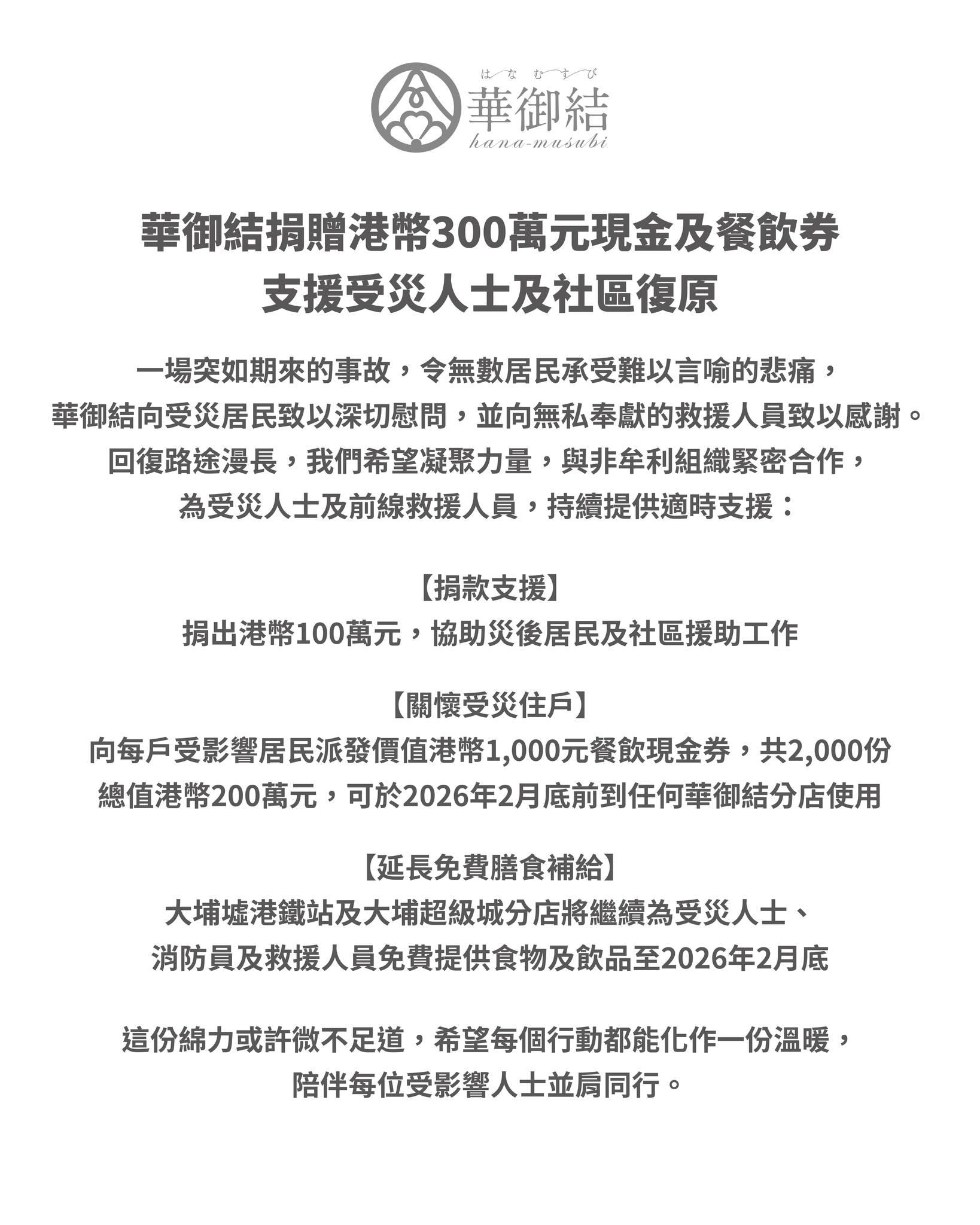 はなむすび
華御結
hana-musubi

華御結捐贈港幣300萬元現金及餐飲券
支援受災人士及社區復原

一場突如期來的事故，令無數居民承受難以言喻的悲痛，
華御結向受災居民致以深切慰問，並向無私奉獻的救援人員致以感謝。
回復路途漫長，我們希望凝聚力量，與非牟利組織緊密合作，
為受災人士及前線救援人員，持續提供適時支援：

【捐款支援】
捐出港幣100萬元，協助災後居民及社區援助工作

【關懷受災住戶】
向每戶受影響居民派發價值港幣1,000元餐飲現金券，共2,000份
總值港幣200萬元，可於2026年2月底前到任何華御結分店使用

【延長免費膳食補給】
大埔墟港鐵站及大埔超級城分店將繼續為受災人士、
消防員及救援人員免費提供食物及飲品至2026年2月底

這份綿力或許微不足道，希望每個行動都能化作一份溫暖，
陪伴每位受影響人士並肩同行。